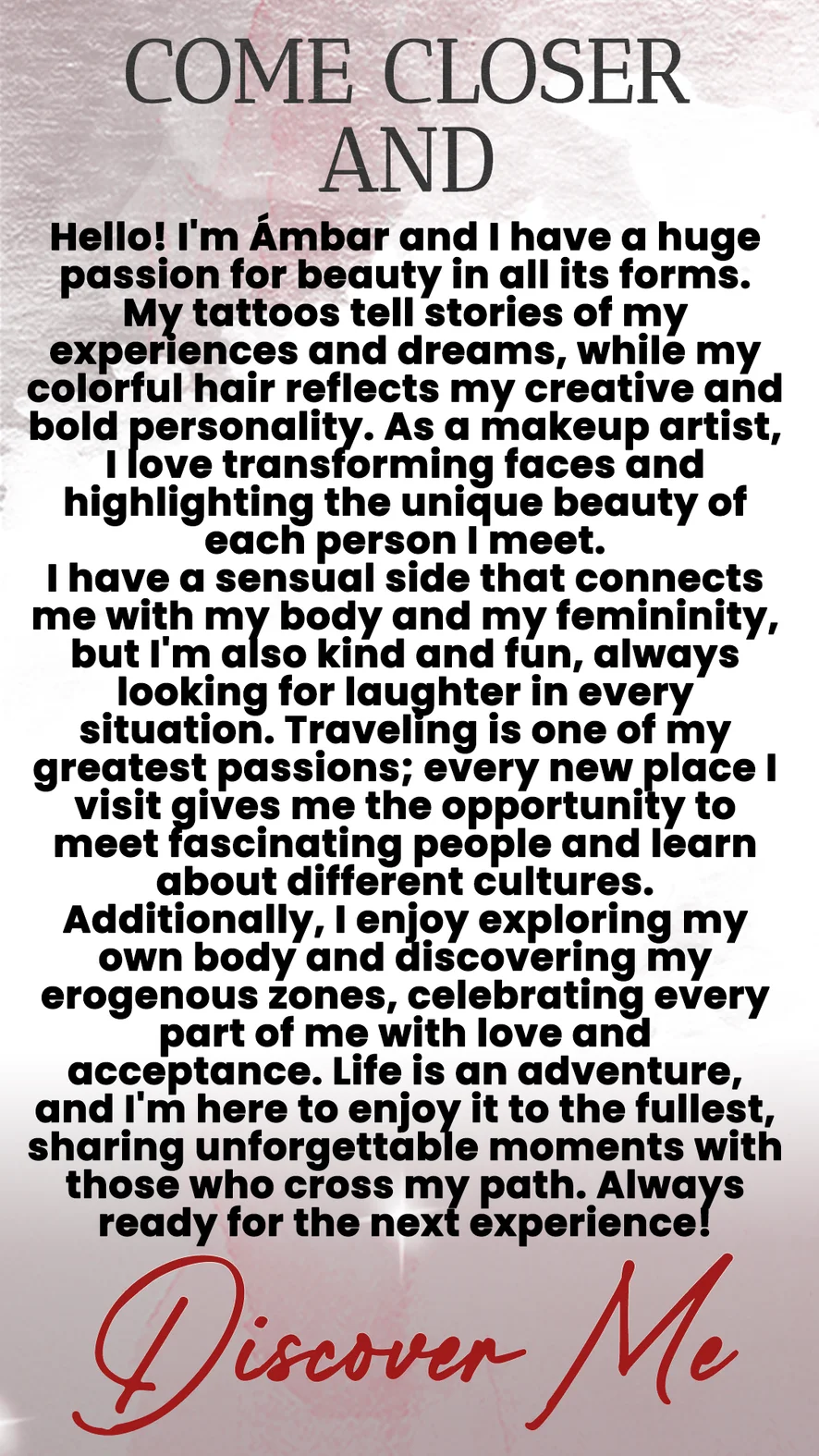 COME CLOSER
AND

Hello! I'm Ámbar and I have a huge passion for beauty in all its forms. My tattoos tell stories of my experiences and dreams, while my colorful hair reflects my creative and bold personality. As a makeup artist, I love transforming faces and highlighting the unique beauty of each person I meet.

I have a sensual side that connects me with my body and my femininity, but I'm also kind and fun, always looking for laughter in every situation. Traveling is one of my greatest passions; every new place I visit gives me the opportunity to meet fascinating people and learn about different cultures. Additionally, I enjoy exploring my own body and discovering my erogenous zones, celebrating every part of me with love and acceptance. Life is an adventure, and I'm here to enjoy it to the fullest, sharing unforgettable moments with those who cross my path. Always ready for the next experience!

Discover Me